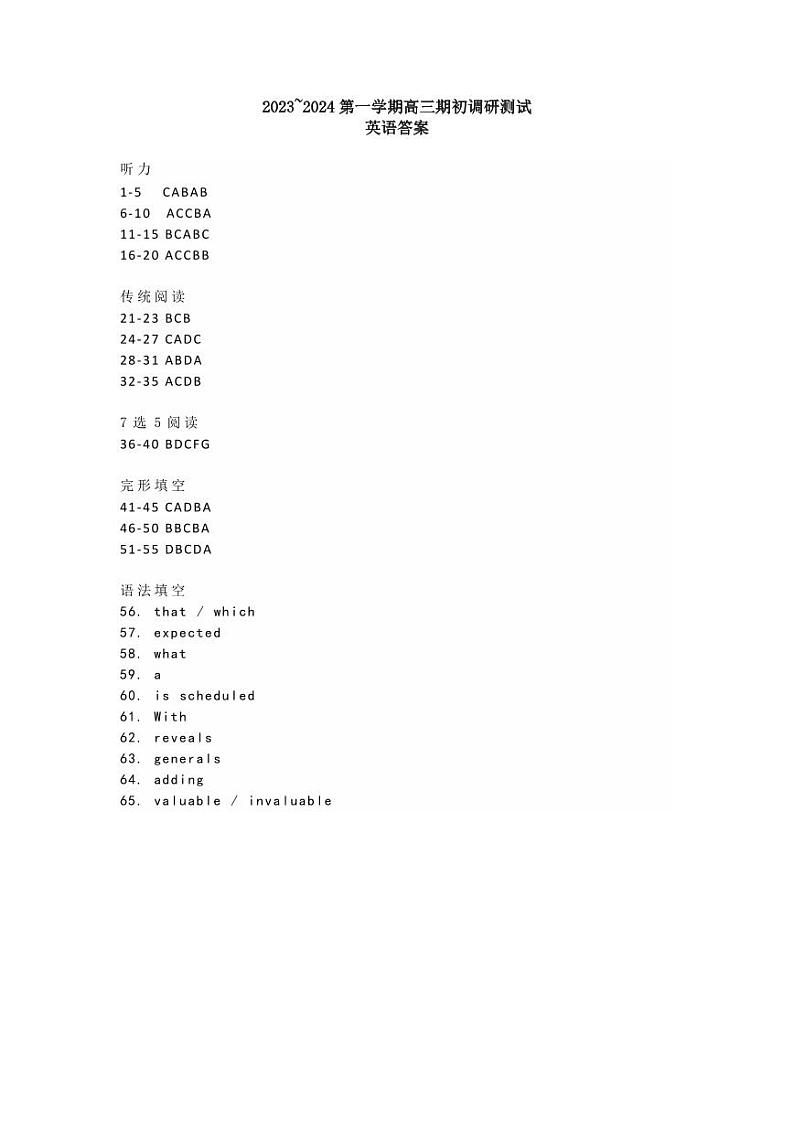 2023~2024 第一学期高三期初调研测试
英语答案

听力
1-5 CABAB
6-10 ACCBA
11-15 BCABC
16-20 ACCBB

传统阅读
21-23 BCB
24-27 CADC
28-31 ABDA
32-35 ACDB

7 选 5 阅读
36-40 BDCFG

完形填空
41-45 CADBA
46-50 BBCBA
51-55 DBCDA

语法填空
56. that / which
57. expected
58. what
59. a
60. is scheduled
61. With
62. reveals
63. generals
64. adding
65. valuable / invaluable